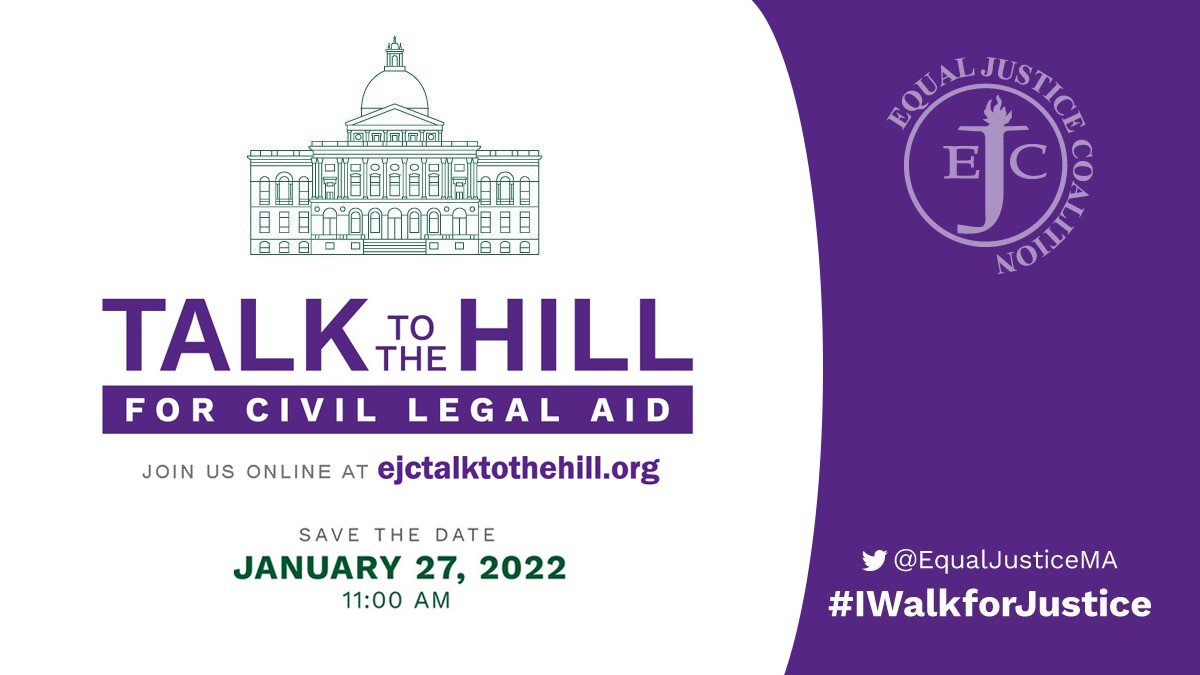 TALK TO THE HILL
FOR CIVIL LEGAL AID

JOIN US ONLINE AT ejctalktothehill.org

SAVE THE DATE
JANUARY 27, 2022
11:00 AM

EQUAL JUSTICE COALITION
EJC

@EqualJusticeMA
#IWalkforJustice